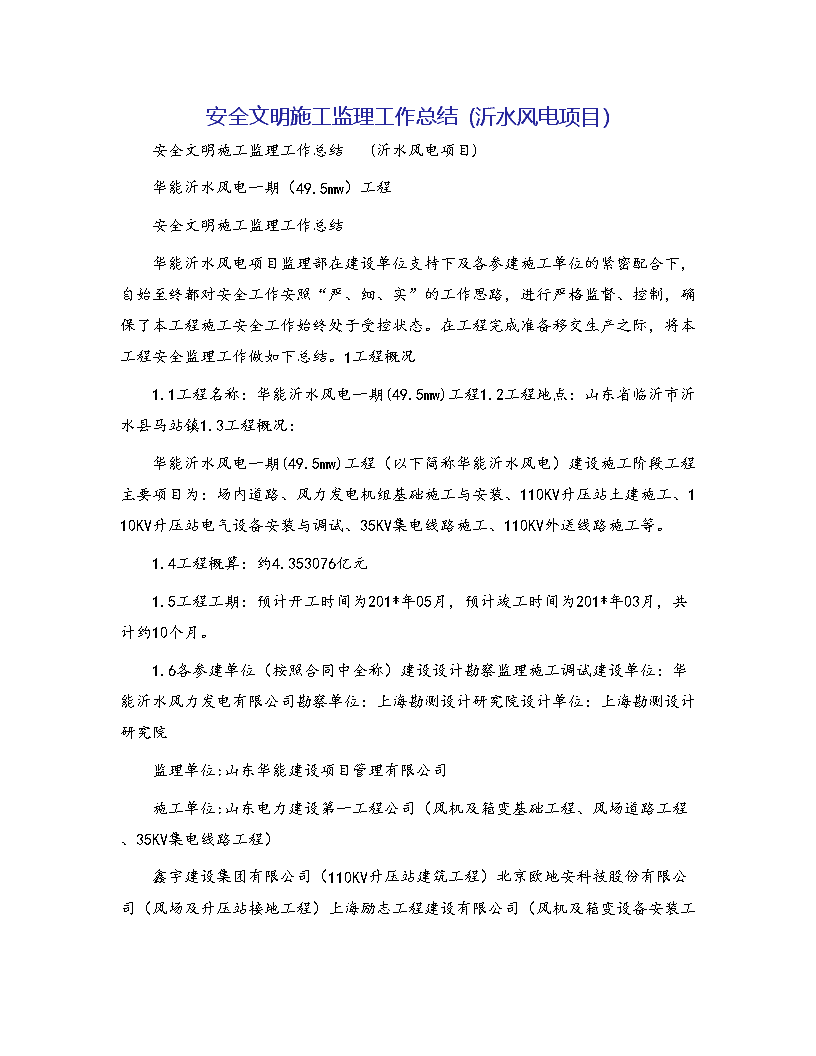 安全文明施工监理工作总结（沂水风电项目）

安全文明施工监理工作总结 （沂水风电项目）

华能沂水风电一期（49.5mw）工程

安全文明施工监理工作总结

华能沂水风电项目监理部在建设单位支持下及各参建施工单位的紧密配合下，自始至终都对安全工作安照“严、细、实”的工作思路，进行严格监督、控制，确保了本工程施工安全工作始终处于受控状态。在工程完成准备移交生产之际，将本工程安全监理工作做如下总结。1工程概况

1.1工程名称：华能沂水风电一期(49.5mw)工程1.2工程地点：山东省临沂市沂水县马站镇1.3工程概况：

华能沂水风电一期(49.5mw)工程（以下简称华能沂水风电）建设施工阶段工程主要项目为：场内道路、风力发电机组基础施工与安装、110KV升压站土建施工、110KV升压站电气设备安装与调试、35KV集电线路施工、110KV外送线路施工等。

1.4工程概算：约4.353076亿元

1.5工程工期：预计开工时间为201*年05月，预计竣工时间为201*年03月，共计约10个月。

1.6各参建单位（按照合同中全称）建设设计勘察监理施工调试建设单位：华能沂水风力发电有限公司勘察单位：上海勘测设计研究院设计单位：上海勘测设计研究院

监理单位:山东华能建设项目管理有限公司

施工单位:山东电力建设第一工程公司（风机及箱变基础工程、风场道路工程、35KV集电线路工程）

鑫宇建设集团有限公司（110KV升压站建筑工程）北京欧地安科技股份有限公司（风场及升压站接地工程）上海励志工程建设有限公司（风机及箱变设备安装工